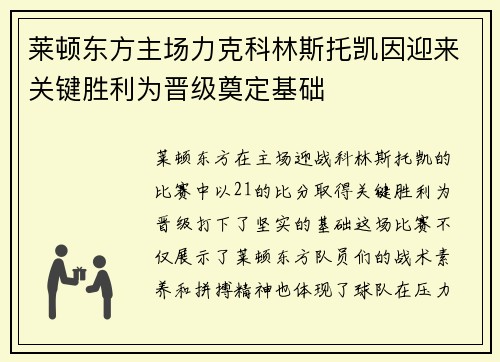 莱顿东方主场力克科林斯托凯因迎来关键胜利为晋级奠定基础

莱顿东方在主场迎战科林斯托凯的比赛中以21的比分取得关键胜利为晋级打下了坚实的基础这场比赛不仅展示了莱顿东方队员们的战术素养和拼搏精神也体现了球队在压力